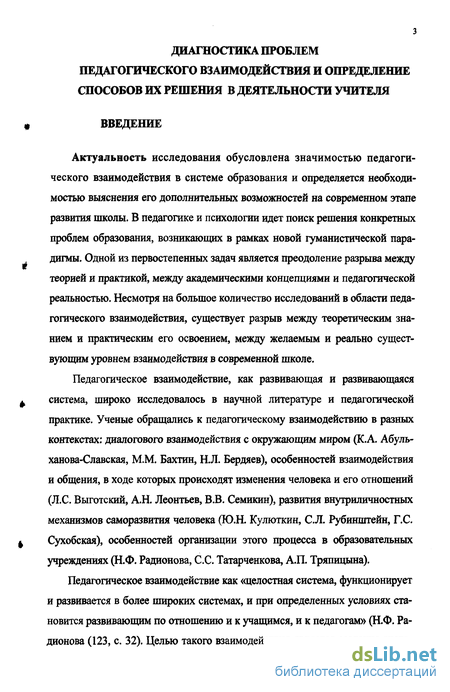 3

ДИАГНОСТИКА ПРОБЛЕМ ПЕДАГОГИЧЕСКОГО ВЗАИМОДЕЙСТВИЯ И ОПРЕДЕЛЕНИЕ СПОСОБОВ ИХ РЕШЕНИЯ В ДЕЯТЕЛЬНОСТИ УЧИТЕЛЯ

ВВЕДЕНИЕ

Актуальность исследования обусловлена значимостью педагогического взаимодействия в системе образования и определяется необходимостью выяснения его дополнительных возможностей на современном этапе развития школы. В педагогике и психологии идет поиск решения конкретных проблем образования, возникающих в рамках новой гуманистической парадигмы. Одной из первостепенных задач является преодоление разрыва между теорией и практикой, между академическими концепциями и педагогической реальностью. Несмотря на большое количество исследований в области педагогического взаимодействия, существует разрыв между теоретическим знанием и практическим его освоением, между желаемым и реально существующим уровнем взаимодействия в современной школе.

Педагогическое взаимодействие, как развивающая и развивающаяся система, широко исследовалось в научной литературе и педагогической практике. Ученые обращались к педагогическому взаимодействию в разных контекстах: диалогового взаимодействия с окружающим миром (К.А. Абульханова-Славская, М.М. Бахтин, Н.Л. Бердяев), особенностей взаимодействия и общения, в ходе которых происходят изменения человека и его отношений (Л.С. Выготский, А.Н. Леонтьев, В.В. Семикин), развития внутриличностных механизмов саморазвития человека (Ю.Н. Кулюткин, С.Л. Рубинштейн, Г.С. Сухобская), особенностей организации этого процесса в образовательных учреждениях (Н.Ф. Радионова, С.С. Татарченкова, А.П. Тряпицына).

Педагогическое взаимодействие как «целостная система, функционирует и развивается в более широких системах, и при определенных условиях становится развивающим по отношению и к учащимся, и к педагогам» (Н.Ф. Радионова (123, с. 32). Целью такого взаимодей

dsLib.net
библиотека диссертаций